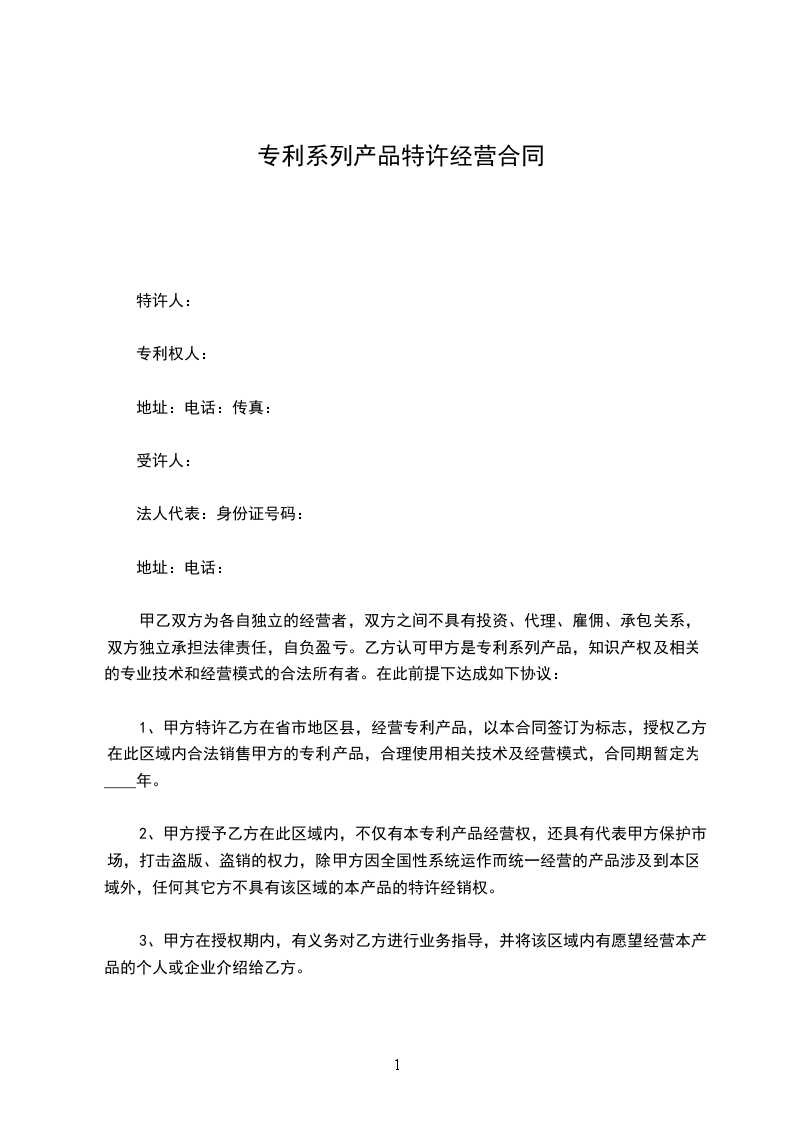 专利系列产品特许经营合同

特许人：

专利权人：

地址：电话：传真：

受许人：

法人代表：身份证号码：

地址：电话：

甲乙双方为各自独立的经营者，双方之间不具有投资、代理、雇佣、承包关系，双方独立承担法律责任，自负盈亏。乙方认可甲方是专利系列产品，知识产权及相关的专业技术和经营模式的合法所有者。在此前提下达成如下协议：

1、甲方特许乙方在省市地区县，经营专利产品，以本合同签订为标志，授权乙方在此区域内合法销售甲方的专利产品，合理使用相关技术及经营模式，合同期暂定为____年。

2、甲方授予乙方在此区域内，不仅有本专利产品经营权，还具有代表甲方保护市场，打击盗版、盗销的权力，除甲方因全国性系统运作而统一经营的产品涉及到本区域外，任何其它方不具有该区域的本产品的特许经销权。

3、甲方在授权期内，有义务对乙方进行业务指导，并将该区域内有愿望经营本产品的个人或企业介绍给乙方。

1